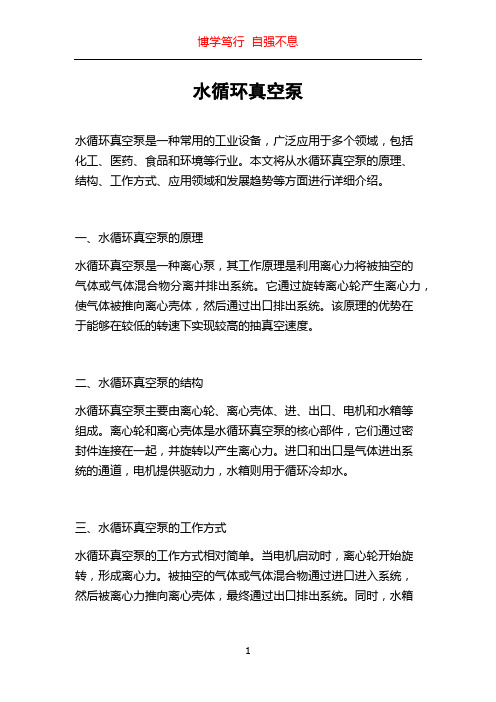 博学笃行 自强不息

水循环真空泵

水循环真空泵是一种常用的工业设备，广泛应用于多个领域，包括化工、医药、食品和环境等行业。本文将从水循环真空泵的原理、结构、工作方式、应用领域和发展趋势等方面进行详细介绍。

一、水循环真空泵的原理

水循环真空泵是一种离心泵，其工作原理是利用离心力将被抽空的气体或气体混合物分离并排出系统。它通过旋转离心轮产生离心力，使气体被推向离心壳体，然后通过出口排出系统。该原理的优势在于能够在较低的转速下实现较高的抽真空速度。

二、水循环真空泵的结构

水循环真空泵主要由离心轮、离心壳体、进、出口、电机和水箱等组成。离心轮和离心壳体是水循环真空泵的核心部件，它们通过密封件连接在一起，并旋转以产生离心力。进口和出口是气体进出系统的通道，电机提供驱动力，水箱则用于循环冷却水。

三、水循环真空泵的工作方式

水循环真空泵的工作方式相对简单。当电机启动时，离心轮开始旋转，形成离心力。被抽空的气体或气体混合物通过进口进入系统，然后被离心力推向离心壳体，最终通过出口排出系统。同时，水箱

1